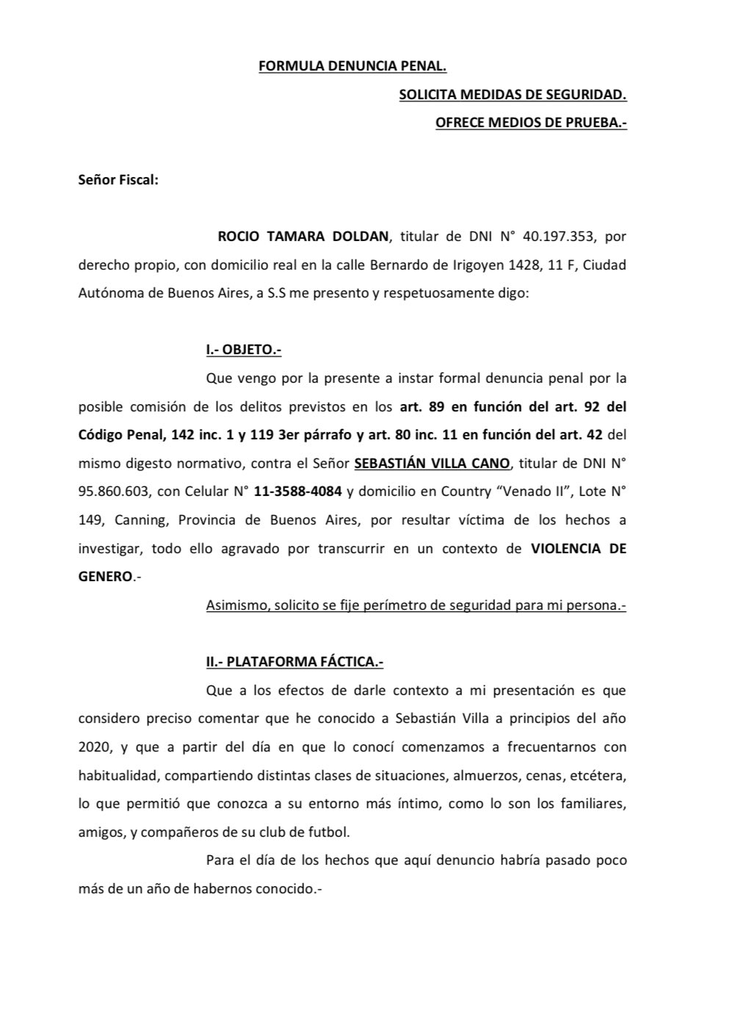 FORMULA DENUNCIA PENAL.

SOLICITA MEDIDAS DE SEGURIDAD.

OFRECE MEDIOS DE PRUEBA.-

Señor Fiscal:

ROCIO TAMARA DOLDAN, titular de DNI N° 40.197.353, por derecho propio, con domicilio real en la calle Bernardo de Irigoyen 1428, 11 F, Ciudad Autónoma de Buenos Aires, a S.S me presento y respetuosamente digo:

I.- OBJETO.-

Que vengo por la presente a instar formal denuncia penal por la posible comisión de los delitos previstos en los art. 89 en función del art. 92 del Código Penal, 142 inc. 1 y 119 3er párrafo y art. 80 inc. 11 en función del art. 42 del mismo digesto normativo, contra el Señor SEBASTIÁN VILLA CANO, titular de DNI N° 95.860.603, con Celular N° 11-3588-4084 y domicilio en Country "Venado II", Lote N° 149, Canning, Provincia de Buenos Aires, por resultar víctima de los hechos a investigar, todo ello agravado por transcurrir en un contexto de VIOLENCIA DE GENERO.-

Asimismo, solicito se fije perímetro de seguridad para mi persona.-

II.- PLATAFORMA FÁCTICA.-

Que a los efectos de darle contexto a mi presentación es que considero preciso comentar que he conocido a Sebastián Villa a principios del año 2020, y que a partir del día en que lo conocí comenzamos a frecuentarnos con habitualidad, compartiendo distintas clases de situaciones, almuerzos, cenas, etcétera, lo que permitió que conozca a su entorno más íntimo, como lo son los familiares, amigos, y compañeros de su club de futbol.

Para el día de los hechos que aquí denuncio habría pasado poco más de un año de habernos conocido.-